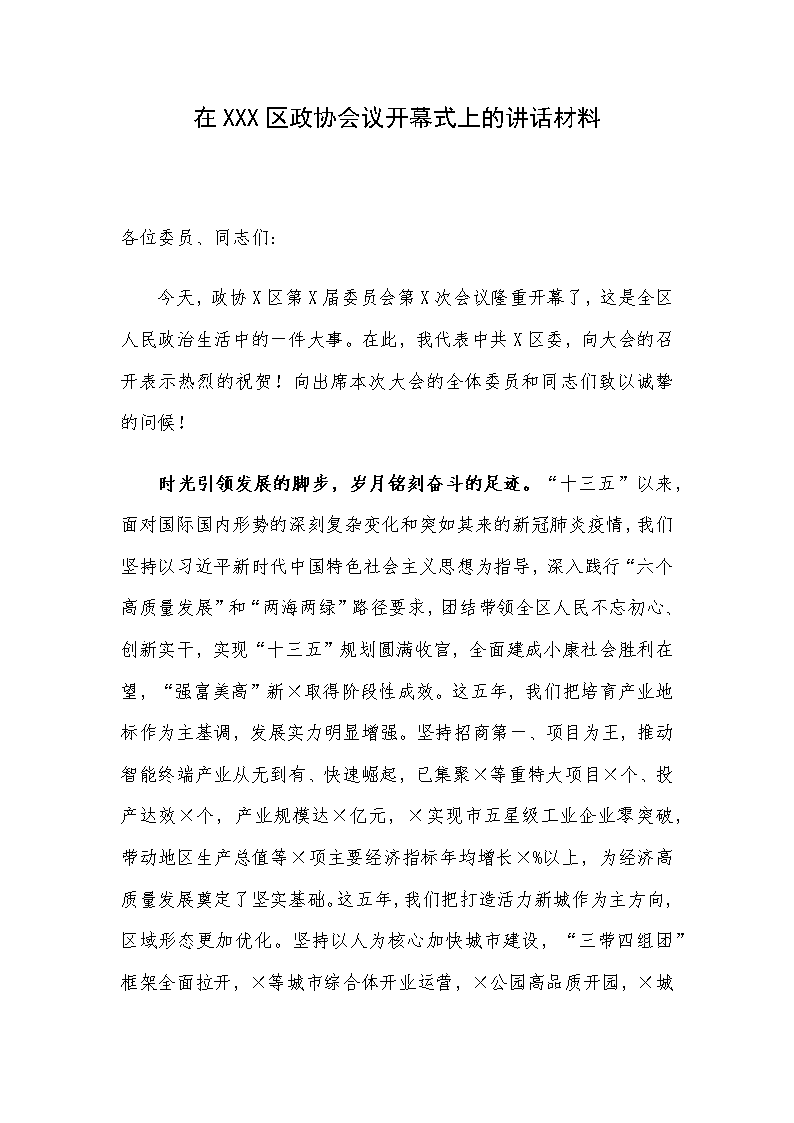 在XXX区政协会议开幕式上的讲话材料

各位委员、同志们：

今天，政协X区第X届委员会第X次会议隆重开幕了，这是全区人民政治生活中的一件大事。在此，我代表中共X区委，向大会的召开表示热烈的祝贺！向出席本次大会的全体委员和同志们致以诚挚的问候！

时光引领发展的脚步，岁月铭刻奋斗的足迹。“十三五”以来，面对国际国内形势的深刻复杂变化和突如其来的新冠肺炎疫情，我们坚持以习近平新时代中国特色社会主义思想为指导，深入践行“六个高质量发展”和“两海两绿”路径要求，团结带领全区人民不忘初心、创新实干，实现“十三五”规划圆满收官，全面建成小康社会胜利在望，“强富美高”新×取得阶段性成效。这五年，我们把培育产业地标作为主基调，发展实力明显增强。坚持招商第一、项目为王，推动智能终端产业从无到有、快速崛起，已集聚×等重特大项目×个、投产达效×个，产业规模达×亿元，×实现市五星级工业企业零突破，带动地区生产总值等×项主要经济指标年均增长×%以上，为经济高质量发展奠定了坚实基础。这五年，我们把打造活力新城作为主方向，区域形态更加优化。坚持以人为核心加快城市建设，“三带四组团”框架全面拉开，×等城市综合体开业运营，×公园高品质开园，×城